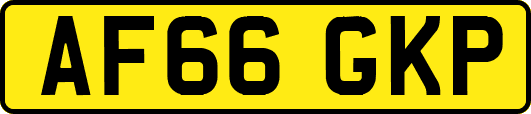 AF66 GKP